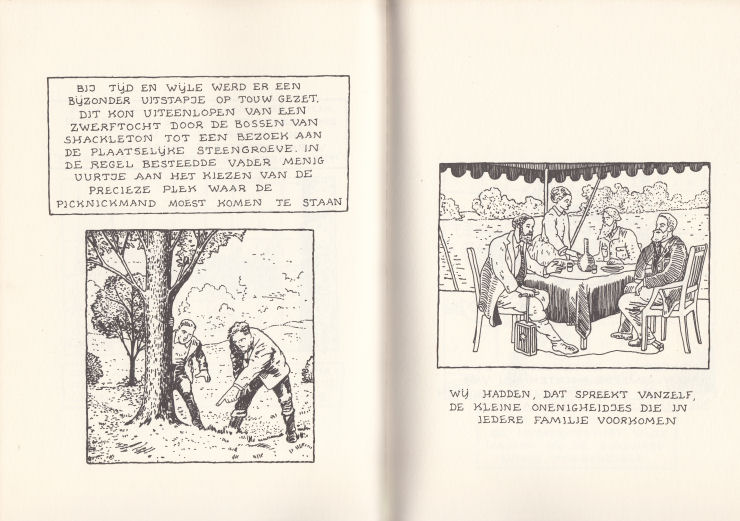 BIJ TIJD EN WIJLE WERD ER EEN BIJZONDER UITSTAPJE OP TOUW GEZET. DIT KON UITEENLOPEN VAN EEN ZWERFTOCHT DOOR DE BOSSEN VAN SHACKLETON TOT EEN BEZOEK AAN DE PLAATSELIJKE STEENGROEVE. IN DE REGEL BESTEEDDE VADER MENIG UURTJE AAN HET KIEZEN VAN DE PRECIEZE PLEK WAAR DE PICKNICKMAND MOEST KOMEN TE STAAN

WIJ HADDEN, DAT SPREEKT VANZELF, DE KLEINE ONENIGHEIDJES DIE IN IEDERE FAMILIE VOORKOMEN